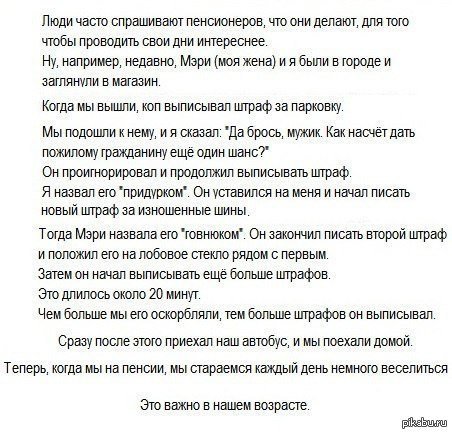 Люди часто спрашивают пенсионеров, что они делают, для того чтобы проводить свои дни интереснее.
Ну, например, недавно, Мэри (моя жена) и я были в городе и заглянули в магазин.

Когда мы вышли, коп выписывал штраф за парковку.

Мы подошли к нему, и я сказал: "Да брось, мужик. Как насчёт дать пожилому гражданину ещё один шанс?"
Он проигнорировал и продолжил выписывать штраф.
Я назвал его "придурком". Он уставился на меня и начал писать новый штраф за изношенные шины.
Тогда Мэри назвала его "говнюком". Он закончил писать второй штраф и положил его на лобовое стекло рядом с первым.
Затем он начал выписывать ещё больше штрафов.
Это длилось около 20 минут.
Чем больше мы его оскорбляли, тем больше штрафов он выписывал.

Сразу после этого приехал наш автобус, и мы поехали домой.

Теперь, когда мы на пенсии, мы стараемся каждый день немного веселиться

Это важно в нашем возрасте.

pikabu.ru